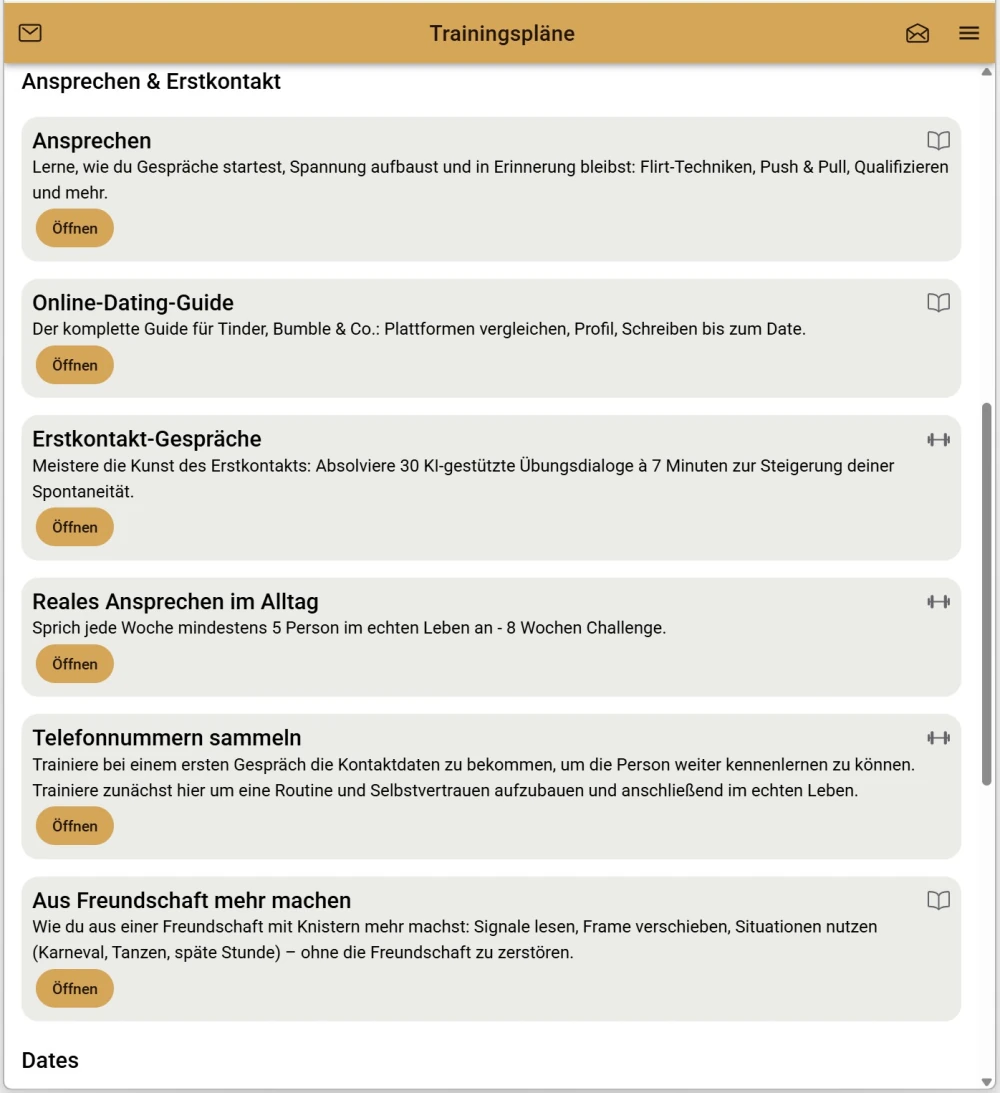 Trainingspläne

Ansprechen & Erstkontakt

Ansprechen
Lerne, wie du Gespräche startest, Spannung aufbaust und in Erinnerung bleibst: Flirt-Techniken, Push & Pull, Qualifizieren und mehr.
Öffnen

Online-Dating-Guide
Der komplette Guide für Tinder, Bumble & Co.: Plattformen vergleichen, Profil, Schreiben bis zum Date.
Öffnen

Erstkontakt-Gespräche
Meistere die Kunst des Erstkontakts: Absolviere 30 KI-gestützte Übungsdialoge à 7 Minuten zur Steigerung deiner Spontaneität.
Öffnen

Reales Ansprechen im Alltag
Sprich jede Woche mindestens 5 Person im echten Leben an - 8 Wochen Challenge.
Öffnen

Telefonnummern sammeln
Trainiere bei einem ersten Gespräch die Kontaktdaten zu bekommen, um die Person weiter kennenlernen zu können. Trainiere zunächst hier um eine Routine und Selbstvertrauen aufzubauen und anschließend im echten Leben.
Öffnen

Aus Freundschaft mehr machen
Wie du aus einer Freundschaft mit Knistern mehr machst: Signale lesen, Frame verschieben, Situationen nutzen (Karneval, Tanzen, späte Stunde) – ohne die Freundschaft zu zerstören.
Öffnen

Dates